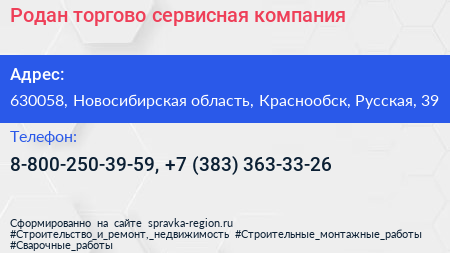 Родан торгово сервисная компания

Адрес:

630058, Новосибирская область, Краснообск, Русская, 39

Телефон:

8-800-250-39-59, +7 (383) 363-33-26

Сформированно на сайте spravka-region.ru
#Строительство_и_ремонт,_недвижимость #Строительные_монтажные_работы
#Сварочные_работы